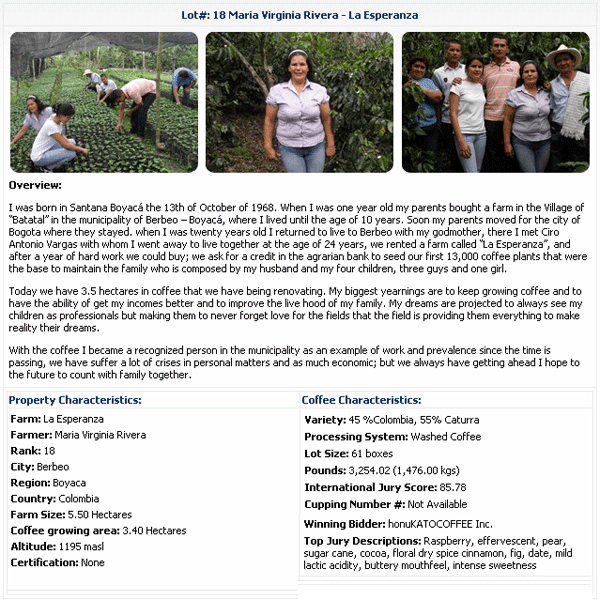 Lot#: 18 Maria Virginia Rivera - La Esperanza

Overview:

I was born in Santana Boyacá the 13th of October of 1968. When I was one year old my parents bought a farm in the Village of "Batatal" in the municipality of Berbeo – Boyacá, where I lived until the age of 10 years. Soon my parents moved for the city of Bogota where they stayed. when I was twenty years old I returned to live to Berbeo with my godmother, there I met Ciro Antonio Vargas with whom I went away to live together at the age of 24 years, we rented a farm called "La Esperanza", and after a year of hard work we could buy; we ask for a credit in the agrarian bank to seed our first 13,000 coffee plants that were the base to maintain the family who is composed by my husband and my four children, three guys and one girl.

Today we have 3.5 hectares in coffee that we have being renovating. My biggest yearnings are to keep growing coffee and to have the ability of get my incomes better and to improve the live hood of my family. My dreams are projected to always see my children as professionals but making them to never forget love for the fields that the field is providing them everything to make reality their dreams.

With the coffee I became a recognized person in the municipality as an example of work and prevalence since the time is passing, we have suffer a lot of crises in personal matters and as much economic; but we always have getting ahead I hope to the future to count with family together.

Property Characteristics:

Farm: La Esperanza
Farmer: Maria Virginia Rivera
Rank: 18
City: Berbeo
Region: Boyaca
Country: Colombia
Farm Size: 5.50 Hectares
Coffee growing area: 3.40 Hectares
Altitude: 1195 masl
Certification: None

Coffee Characteristics:

Variety: 45 %Colombia, 55% Caturra
Processing System: Washed Coffee
Lot Size: 61 boxes
Pounds: 3,254.02 (1,476.00 kgs)
International Jury Score: 85.78
Cupping Number #: Not Available
Winning Bidder: honuKATOCOFFEE Inc.
Top Jury Descriptions: Raspberry, effervescent, pear, sugar cane, cocoa, floral dry spice cinnamon, fig, date, mild lactic acidity, buttery mouthfeel, intense sweetness